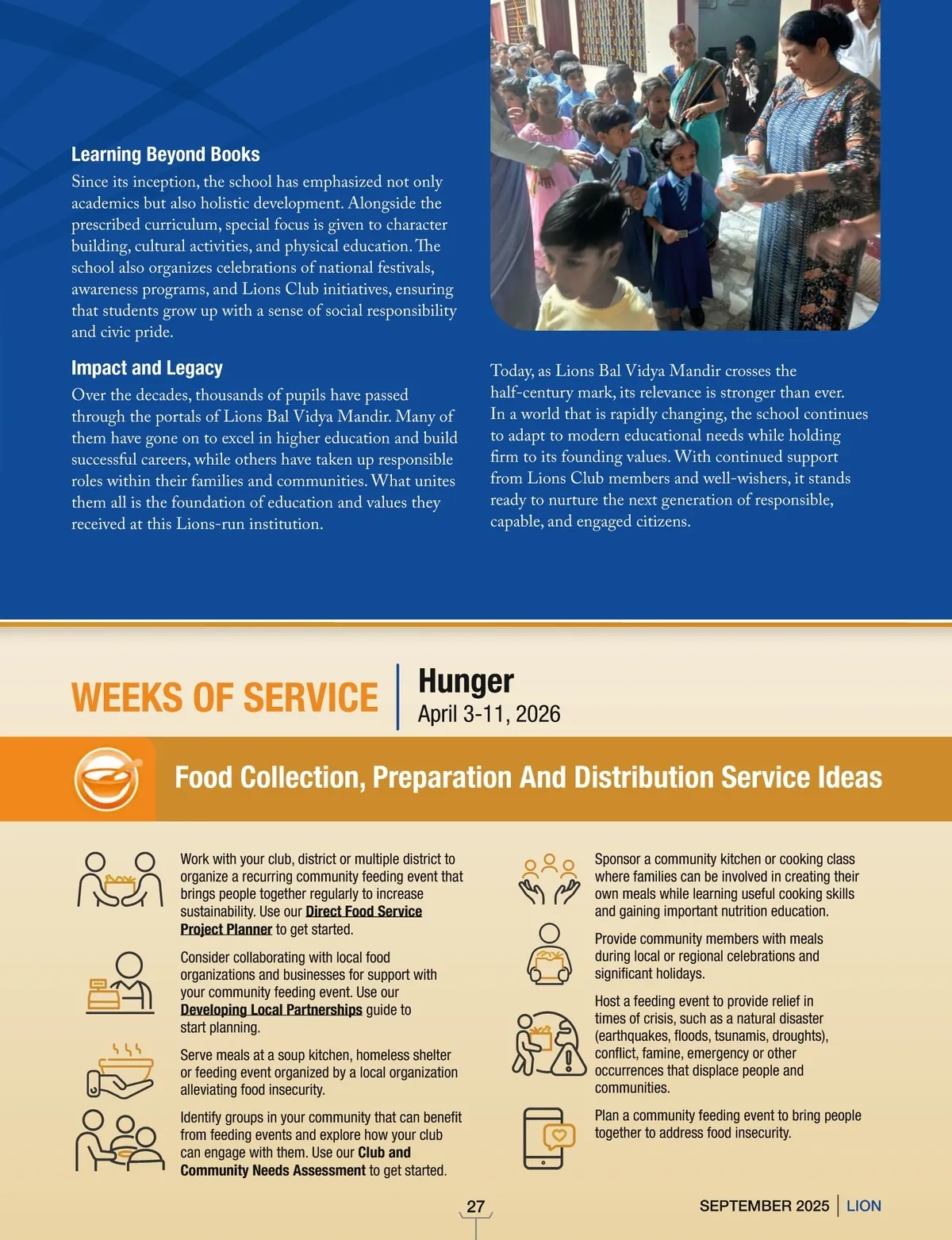 Learning Beyond Books

Since its inception, the school has emphasized not only academics but also holistic development. Alongside the prescribed curriculum, special focus is given to character building, cultural activities, and physical education. The school also organizes celebrations of national festivals, awareness programs, and Lions Club initiatives, ensuring that students grow up with a sense of social responsibility and civic pride.

Impact and Legacy

Over the decades, thousands of pupils have passed through the portals of Lions Bal Vidya Mandir. Many of them have gone on to excel in higher education and build successful careers, while others have taken up responsible roles within their families and communities. What unites them all is the foundation of education and values they received at this Lions-run institution.

Today, as Lions Bal Vidya Mandir crosses the half-century mark, its relevance is stronger than ever. In a world that is rapidly changing, the school continues to adapt to modern educational needs while holding firm to its founding values. With continued support from Lions Club members and well-wishers, it stands ready to nurture the next generation of responsible, capable, and engaged citizens.

WEEKS OF SERVICE

Hunger
April 3-11, 2026

Food Collection, Preparation And Distribution Service Ideas

Work with your club, district or multiple district to organize a recurring community feeding event that brings people together regularly to increase sustainability. Use our Direct Food Service Project Planner to get started.

Consider collaborating with local food organizations and businesses for support with your community feeding event. Use our Developing Local Partnerships guide to start planning.

Serve meals at a soup kitchen, homeless shelter or feeding event organized by a local organization alleviating food insecurity.

Identify groups in your community that can benefit from feeding events and explore how your club can engage with them. Use our Club and Community Needs Assessment to get started.

Sponsor a community kitchen or cooking class where families can be involved in creating their own meals while learning useful cooking skills and gaining important nutrition education.

Provide community members with meals during local or regional celebrations and significant holidays.

Host a feeding event to provide relief in times of crisis, such as a natural disaster (earthquakes, floods, tsunamis, droughts), conflict, famine, emergency or other occurrences that displace people and communities.

Plan a community feeding event to bring people together to address food insecurity.

27

SEPTEMBER 2025 | LION